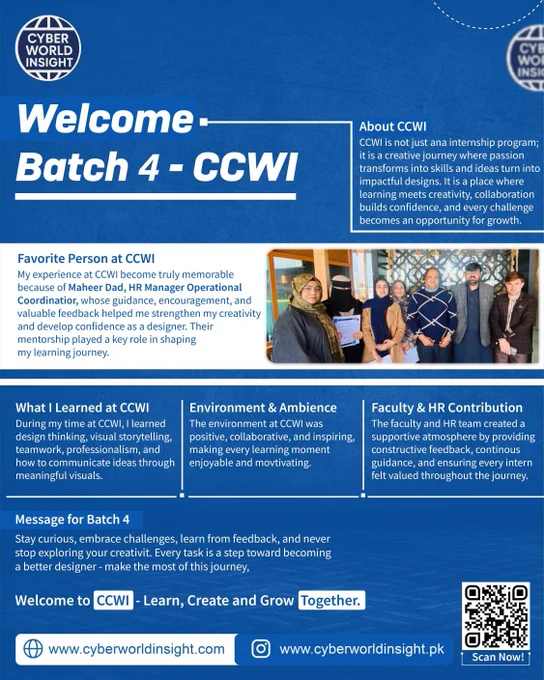 CYBER WORLD INSIGHT

CYB WORL INSIG

Welcome Batch 4 - CCWI

About CCWI
CCWI is not just ana internship program; it is a creative journey where passion transforms into skills and ideas turn into impactful designs. It is a place where learning meets creativity, collaboration builds confidence, and every challenge becomes an opportunity for growth.

Favorite Person at CCWI
My experience at CCWI become truly memorable because of Maheer Dad, HR Manager Operational Coordinatior, whose guidance, encouragement, and valuable feedback helped me strengthen my creativity and develop confidence as a designer. Their mentorship played a key role in shaping my learning journey.

What I Learned at CCWI
During my time at CCWI, I learned design thinking, visual storytelling, teamwork, professionalism, and how to communicate ideas through meaningful visuals.

Environment & Ambience
The environment at CCWI was positive, collaborative, and inspiring, making every learning moment enjoyable and movtivating.

Faculty & HR Contribution
The faculty and HR team created a supportive atmosphere by providing constructive feedback, continous guidance, and ensuring every intern felt valued throughout the journey.

Message for Batch 4
Stay curious, embrace challenges, learn from feedback, and never stop exploring your creativit. Every task is a step toward becoming a better designer - make the most of this journey,

Welcome to CCWI - Learn, Create and Grow Together.

www.cyberworldinsight.com

www.cyberworldinsight.pk

Scan Now!